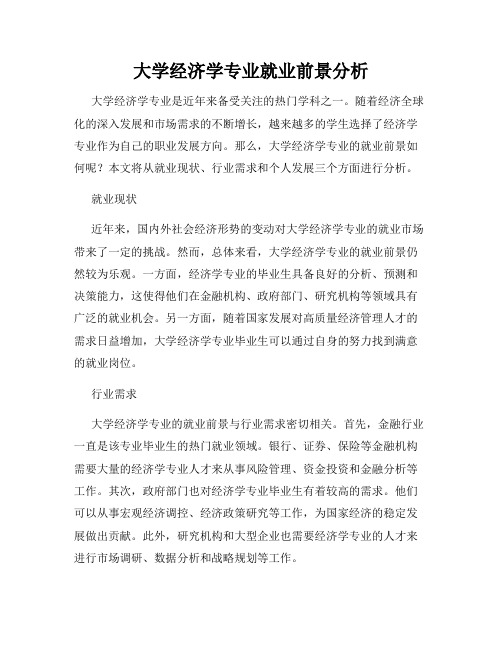 大学经济学专业就业前景分析

大学经济学专业是近年来备受关注的热门学科之一。随着经济全球化的深入发展和市场需求的不断增长，越来越多的学生选择了经济学专业作为自己的职业发展方向。那么，大学经济学专业的就业前景如何呢？本文将从就业现状、行业需求和个人发展三个方面进行分析。

就业现状

近年来，国内外社会经济形势的变动对大学经济学专业的就业市场带来了一定的挑战。然而，总体来看，大学经济学专业的就业前景仍然较为乐观。一方面，经济学专业的毕业生具备良好的分析、预测和决策能力，这使得他们在金融机构、政府部门、研究机构等领域具有广泛的就业机会。另一方面，随着国家发展对高质量经济管理人才的需求日益增加，大学经济学专业毕业生可以通过自身的努力找到满意的就业岗位。

行业需求

大学经济学专业的就业前景与行业需求密切相关。首先，金融行业一直是该专业毕业生的热门就业领域。银行、证券、保险等金融机构需要大量的经济学专业人才来从事风险管理、资金投资和金融分析等工作。其次，政府部门也对经济学专业毕业生有着较高的需求。他们可以从事宏观经济调控、经济政策研究等工作，为国家经济的稳定发展做出贡献。此外，研究机构和大型企业也需要经济学专业的人才来进行市场调研、数据分析和战略规划等工作。